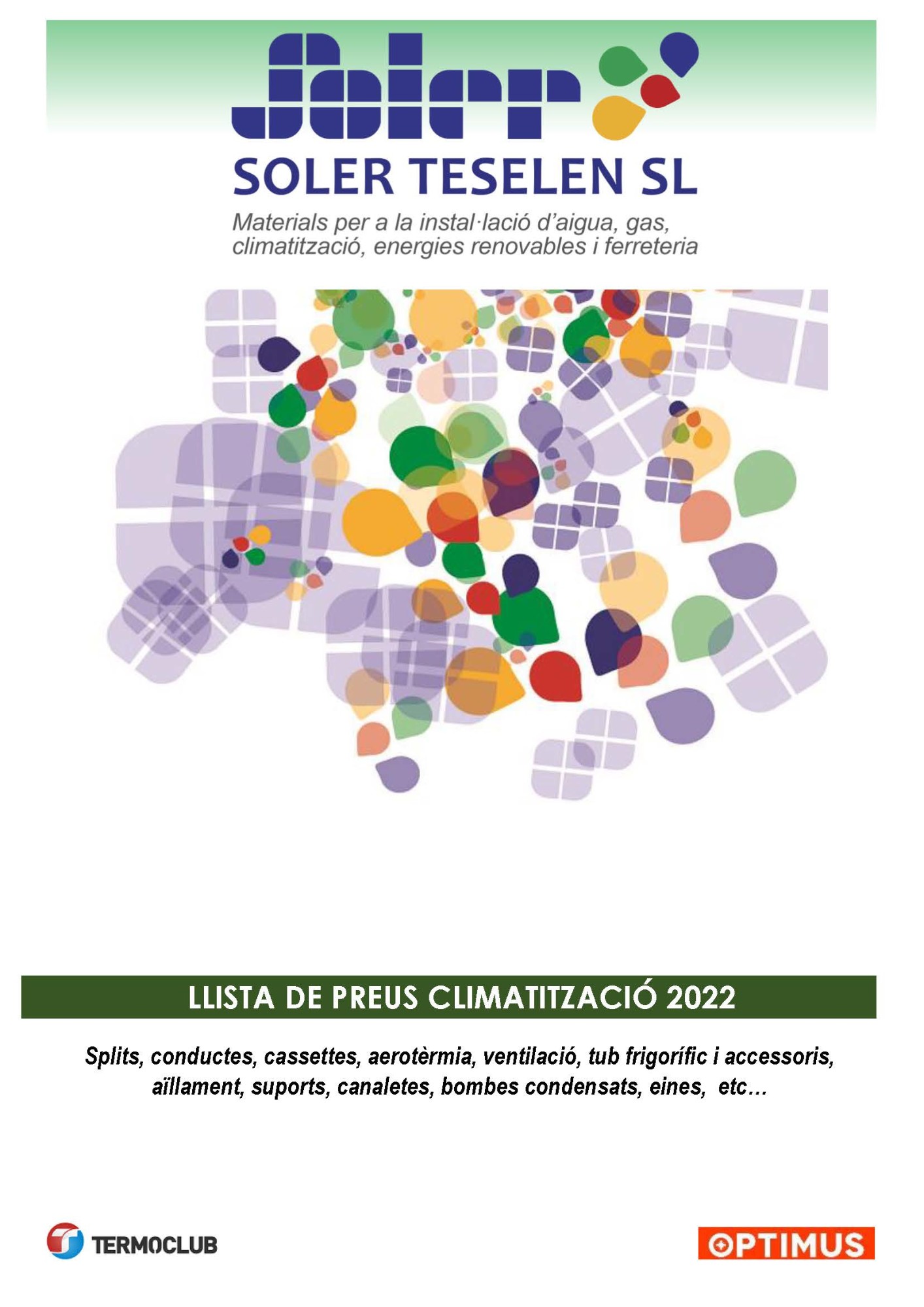 Soler

SOLER TESELEN SL

Materials per a la instal·lació d'aigua, gas, climatització, energies renovables i ferreteria

LLISTA DE PREUS CLIMATITZACIÓ 2022

Splits, conductes, cassettes, aerotèrmia, ventilació, tub frigorífic i accessoris, aïllament, suports, canaletes, bombes condensats, eines, etc…

TERMOCLUB

OPTIMUS